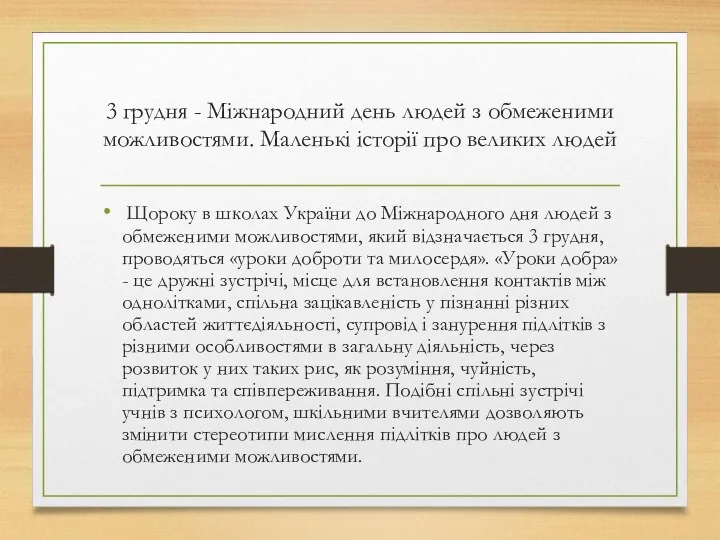 3 грудня - Міжнародний день людей з обмеженими можливостями. Маленькі історії про великих людей

• Щороку в школах України до Міжнародного дня людей з обмеженими можливостями, який відзначається 3 грудня, проводяться «уроки доброти та милосердя». «Уроки добра» - це дружні зустрічі, місце для встановлення контактів між однолітками, спільна зацікавленість у пізнанні різних областей життєдіяльності, супровід і занурення підлітків з різними особливостями в загальну діяльність, через розвиток у них таких рис, як розуміння, чуйність, підтримка та співпереживання. Подібні спільні зустрічі учнів з психологом, шкільними вчителями дозволяють змінити стереотипи мислення підлітків про людей з обмеженими можливостями.